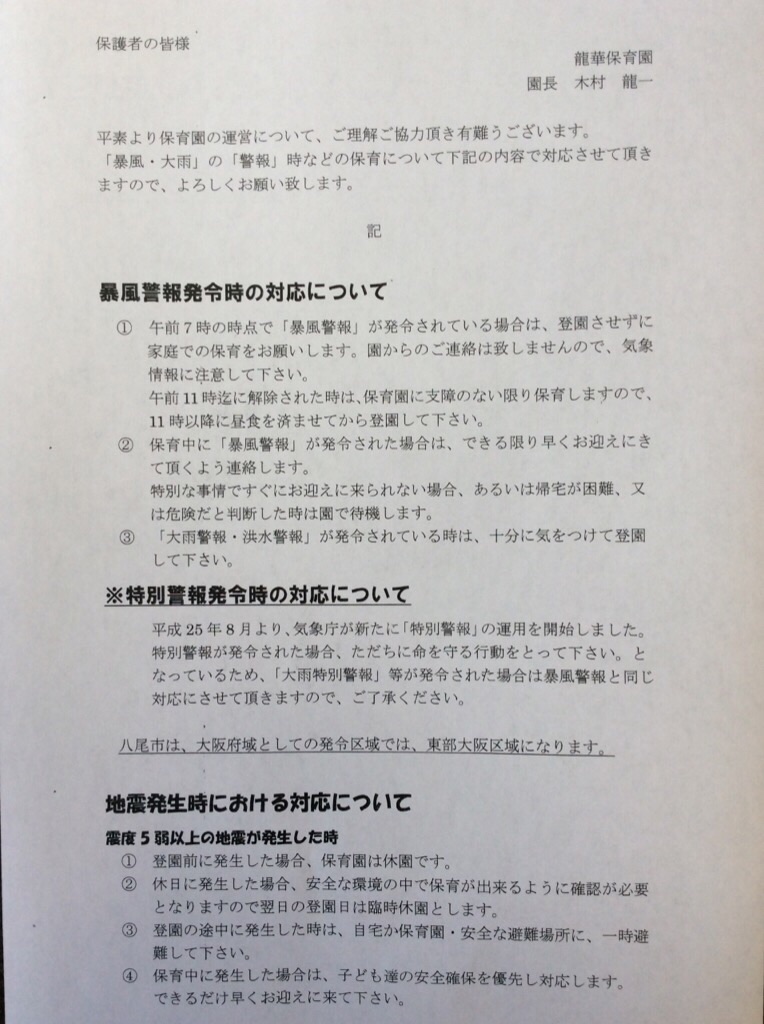 保護者の皆様

龍華保育園
園長　木村　龍一

平素より保育園の運営について、ご理解ご協力頂き有難うございます。
「暴風・大雨」の「警報」時などの保育について下記の内容で対応させて頂きますので、よろしくお願い致します。

記

暴風警報発令時の対応について

① 午前7時の時点で「暴風警報」が発令されている場合は、登園させずに家庭での保育をお願いします。園からのご連絡は致しませんので、気象情報に注意して下さい。
午前11時迄に解除された時は、保育園に支障のない限り保育しますので、11時以降に昼食を済ませてから登園して下さい。
② 保育中に「暴風警報」が発令された場合は、できる限り早くお迎えにきて頂くよう連絡します。
特別な事情ですぐにお迎えに来られない場合、あるいは帰宅が困難、又は危険だと判断した時は園で待機します。
③ 「大雨警報・洪水警報」が発令されている時は、十分に気をつけて登園して下さい。

※特別警報発令時の対応について

平成25年8月より、気象庁が新たに「特別警報」の運用を開始しました。特別警報が発令された場合、ただちに命を守る行動をとって下さい。となっているため、「大雨特別警報」等が発令された場合は暴風警報と同じ対応にさせて頂きますので、ご了承ください。

八尾市は、大阪府域としての発令区域では、東部大阪区域になります。

地震発生時における対応について

震度5弱以上の地震が発生した時
① 登園前に発生した場合、保育園は休園です。
② 休日に発生した場合、安全な環境の中で保育が出来るように確認が必要となりますので翌日の登園日は臨時休園とします。
③ 登園の途中に発生した時は、自宅か保育園・安全な避難場所に、一時避難して下さい。
④ 保育中に発生した場合は、子ども達の安全確保を優先し対応します。
できるだけ早くお迎えに来て下さい。